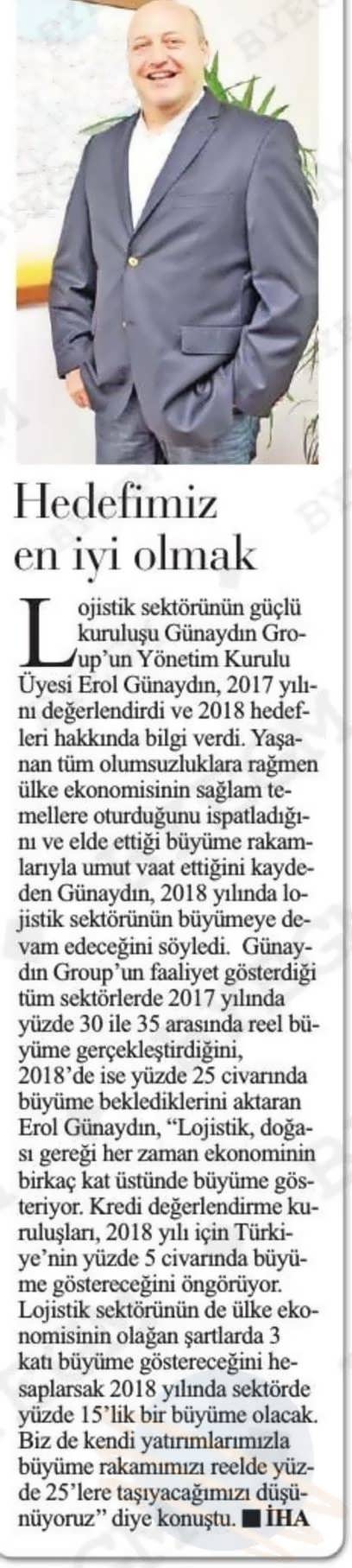 Hedefimiz en iyi olmak

Lojistik sektörünün güçlü kuruluşu Günaydın Group'un Yönetim Kurulu Üyesi Erol Günaydın, 2017 yılını değerlendirdi ve 2018 hedefleri hakkında bilgi verdi. Yaşanan tüm olumsuzluklara rağmen ülke ekonomisinin sağlam temellere oturduğunu ispatladığını ve elde ettiği büyüme rakamlarıyla umut vaat ettiğini kaydeden Günaydın, 2018 yılında lojistik sektörünün büyümeye devam edeceğini söyledi. Günaydın Group'un faaliyet gösterdiği tüm sektörlerde 2017 yılında yüzde 30 ile 35 arasında reel büyüme gerçekleştirdiğini, 2018'de ise yüzde 25 civarında büyüme beklediklerini aktaran Erol Günaydın, "Lojistik, doğası gereği her zaman ekonominin birkaç kat üstünde büyüme gösteriyor. Kredi değerlendirme kuruluşları, 2018 yılı için Türkiye'nin yüzde 5 civarında büyüme göstereceğini öngörüyor. Lojistik sektörünün de ülke ekonomisinin olağan şartlarda 3 katı büyüme göstereceğini hesaplarsak 2018 yılında sektörde yüzde 15'lik bir büyüme olacak. Biz de kendi yatırımlarımızla büyüme rakamımızı reelde yüzde 25'lere taşıyacağımızı düşünüyoruz" diye konuştu. ■ İHA